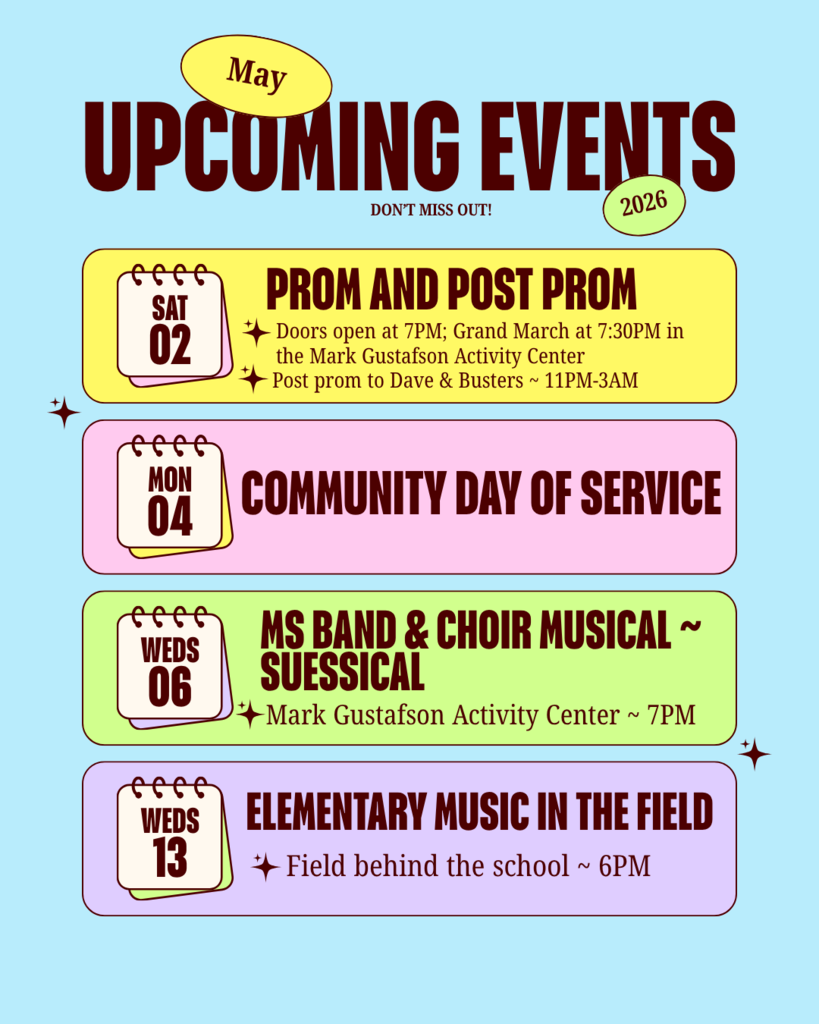 May

UPCOMING EVENTS

DON'T MISS OUT!

2026

SAT 02

PROM AND POST PROM

Doors open at 7PM; Grand March at 7:30PM in the Mark Gustafson Activity Center

Post prom to Dave & Busters ~ 11PM-3AM

MON 04

COMMUNITY DAY OF SERVICE

WEDS 06

MS BAND & CHOIR MUSICAL ~ SUESSICAL

Mark Gustafson Activity Center ~ 7PM

WEDS 13

ELEMENTARY MUSIC IN THE FIELD

Field behind the school ~ 6PM